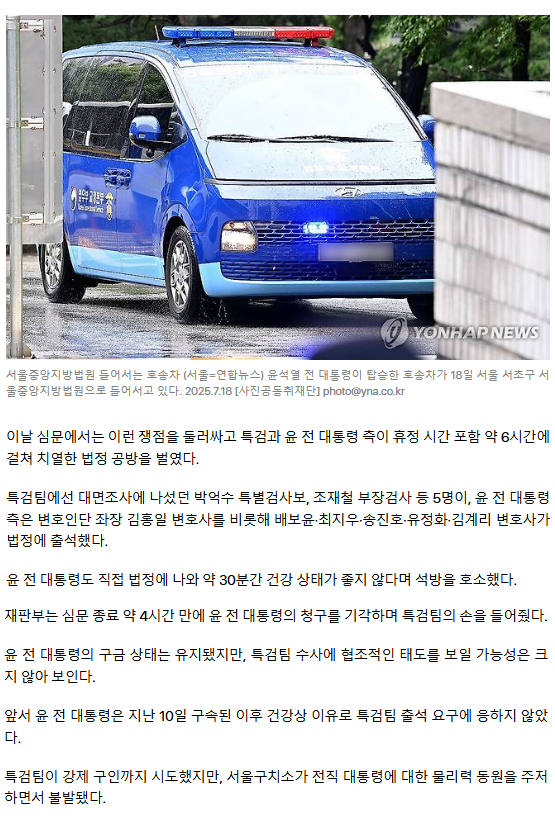 YONHAP NEWS

서울중앙지방법원 들어서는 호송차 (서울=연합뉴스) 윤석열 전 대통령이 탑승한 호송차가 18일 서울 서초구 서울중앙지방법원으로 들어서고 있다. 2025.7.18 [사진공동취재단] photo@yna.co.kr

이날 심문에서는 이런 쟁점을 둘러싸고 특검과 윤 전 대통령 측이 휴정 시간 포함 약 6시간에 걸쳐 치열한 법정 공방을 벌였다.

특검팀에선 대면조사에 나섰던 박억수 특별검사보, 조재철 부장검사 등 5명이, 윤 전 대통령 측은 변호인단 좌장 김홍일 변호사를 비롯해 배보윤·최지우·송진호·유정화·김계리 변호사가 법정에 출석했다.

윤 전 대통령도 직접 법정에 나와 약 30분간 건강 상태가 좋지 않다며 석방을 호소했다.

재판부는 심문 종료 약 4시간 만에 윤 전 대통령의 청구를 기각하며 특검팀의 손을 들어줬다.

윤 전 대통령의 구금 상태는 유지됐지만, 특검팀 수사에 협조적인 태도를 보일 가능성은 크지 않아 보인다.

앞서 윤 전 대통령은 지난 10일 구속된 이후 건강상 이유로 특검팀 출석 요구에 응하지 않았다.

특검팀이 강제 구인까지 시도했지만, 서울구치소가 전직 대통령에 대한 물리력 동원을 주저하면서 불발됐다.